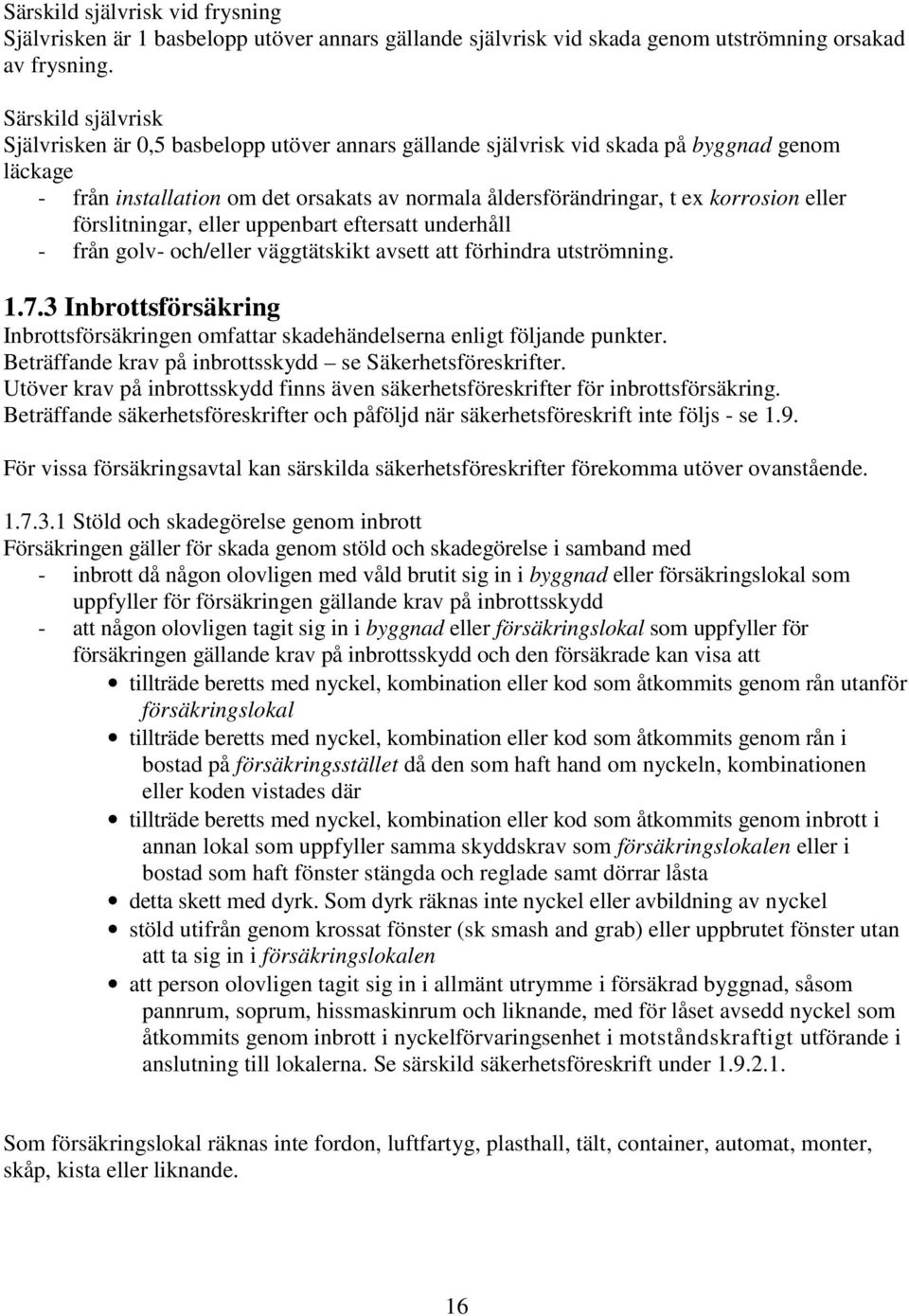 Särskild självrisk vid frysning
Självrisken är 1 basbelopp utöver annars gällande självrisk vid skada genom utströmning orsakad av frysning.

Särskild självrisk
Självrisken är 0,5 basbelopp utöver annars gällande självrisk vid skada på byggnad genom läckage
- från installation om det orsakats av normala åldersförändringar, t ex korrosion eller förslitningar, eller uppenbart eftersatt underhåll
- från golv- och/eller väggtätskikt avsett att förhindra utströmning.

1.7.3 Inbrottsförsäkring
Inbrottsförsäkringen omfattar skadehändelserna enligt följande punkter.
Beträffande krav på inbrottsskydd – se Säkerhetsföreskrifter.
Utöver krav på inbrottsskydd finns även säkerhetsföreskrifter för inbrottsförsäkring.
Beträffande säkerhetsföreskrifter och påföljd när säkerhetsföreskrift inte följs - se 1.9.

För vissa försäkringsavtal kan särskilda säkerhetsföreskrifter förekomma utöver ovanstående.

1.7.3.1 Stöld och skadegörelse genom inbrott
Försäkringen gäller för skada genom stöld och skadegörelse i samband med
- inbrott då någon olovligen med våld brutit sig in i byggnad eller försäkringslokal som uppfyller för försäkringen gällande krav på inbrottsskydd
- att någon olovligen tagit sig in i byggnad eller försäkringslokal som uppfyller för försäkringen gällande krav på inbrottsskydd och den försäkrade kan visa att
• tillträde beretts med nyckel, kombination eller kod som åtkommits genom rån utanför försäkringslokal
• tillträde beretts med nyckel, kombination eller kod som åtkommits genom rån i bostad på försäkringsstället då den som haft hand om nyckeln, kombinationen eller koden vistades där
• tillträde beretts med nyckel, kombination eller kod som åtkommits genom inbrott i annan lokal som uppfyller samma skyddskrav som försäkringslokalen eller i bostad som haft fönster stängda och reglade samt dörrar låsta
• detta skett med dyrk. Som dyrk räknas inte nyckel eller avbildning av nyckel
• stöld utifrån genom krossat fönster (sk smash and grab) eller uppbrutet fönster utan att ta sig in i försäkringslokalen
• att person olovligen tagit sig in i allmänt utrymme i försäkrad byggnad, såsom pannrum, soprum, hissmaskinrum och liknande, med för låset avsedd nyckel som åtkommits genom inbrott i nyckelförvaringsenhet i motståndskraftigt utförande i anslutning till lokalerna. Se särskild säkerhetsföreskrift under 1.9.2.1.

Som försäkringslokal räknas inte fordon, luftfartyg, plasthall, tält, container, automat, monter, skåp, kista eller liknande.

16